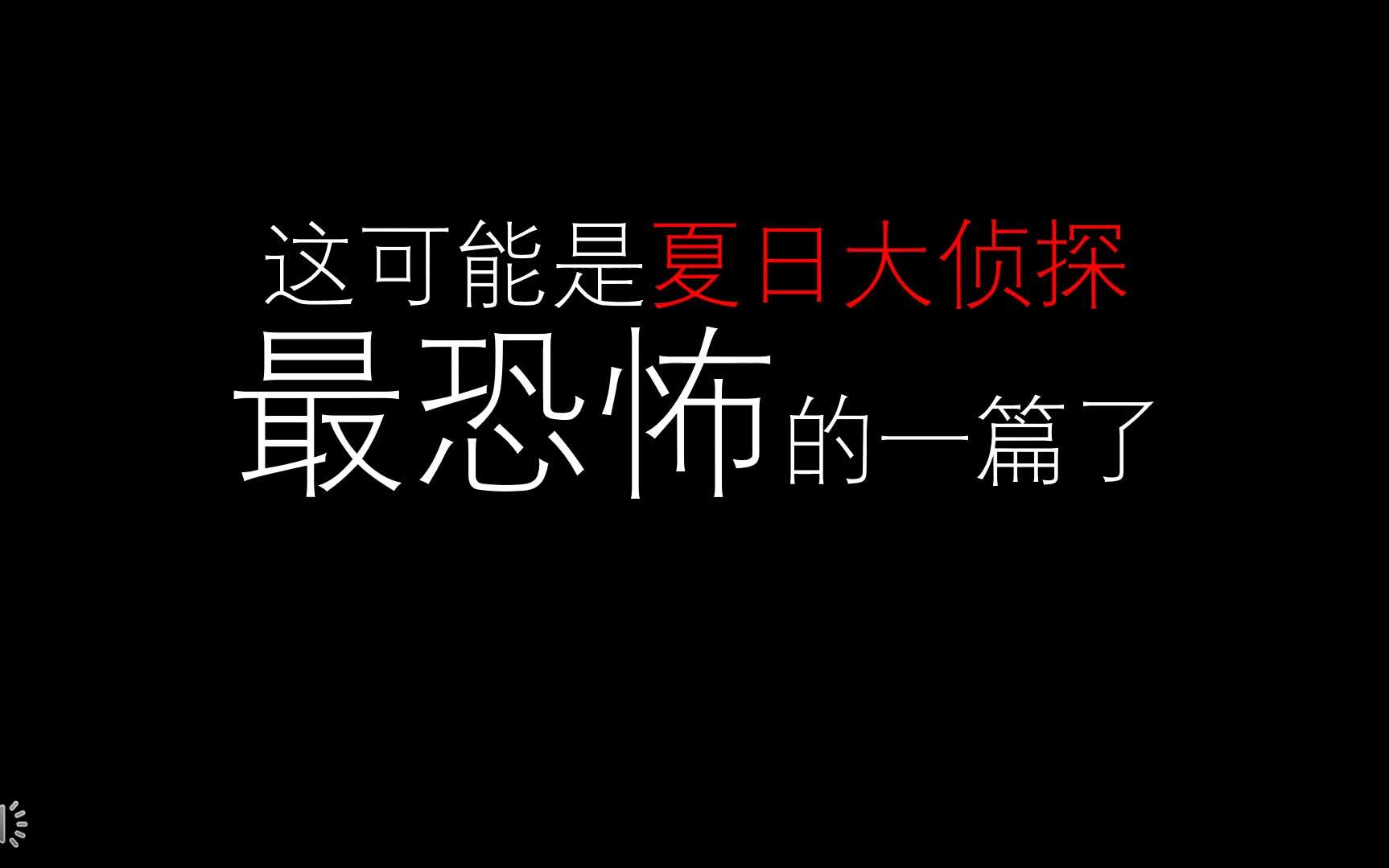 这可能是夏日大侦探
最恐怖的一篇了